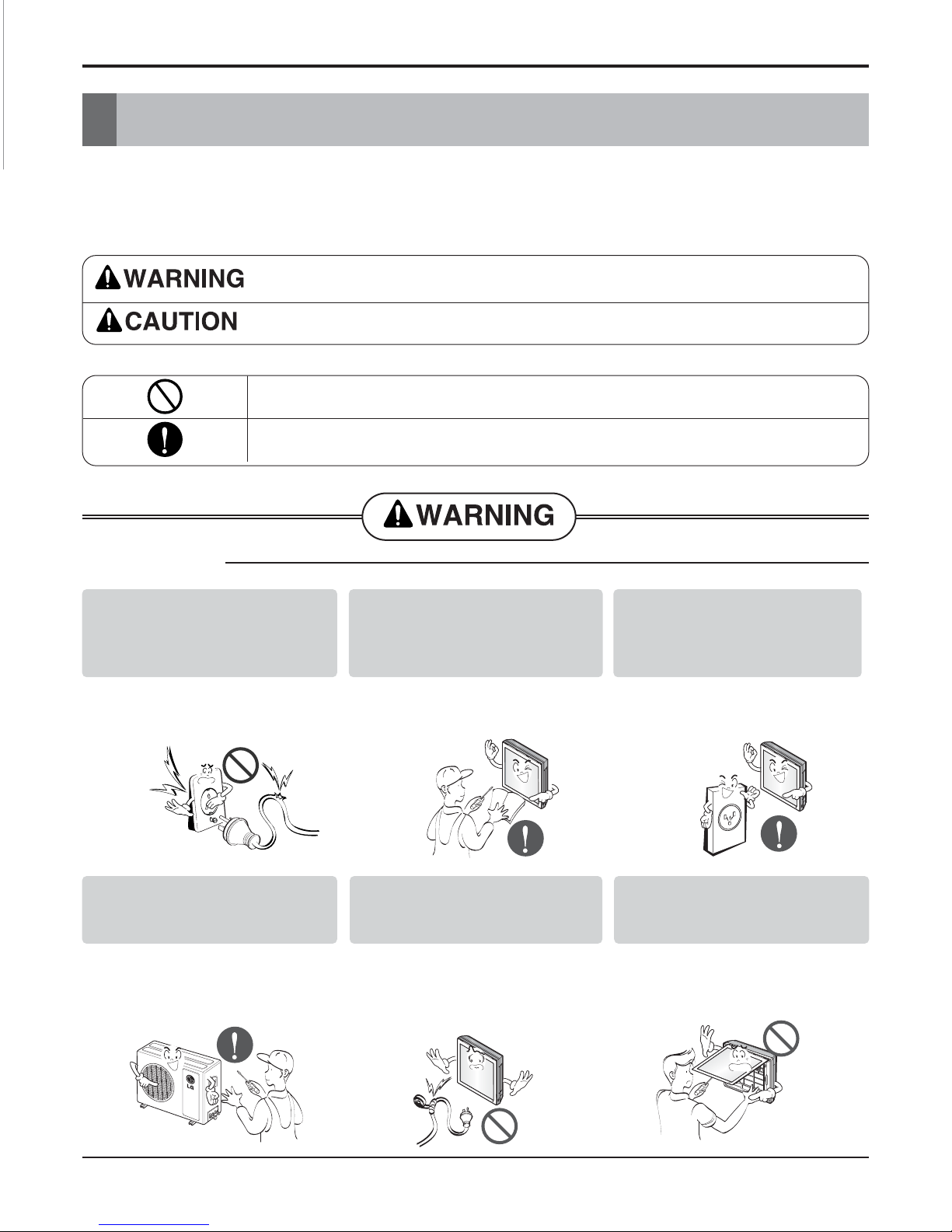 WARNING

CAUTION

WARNING

LG